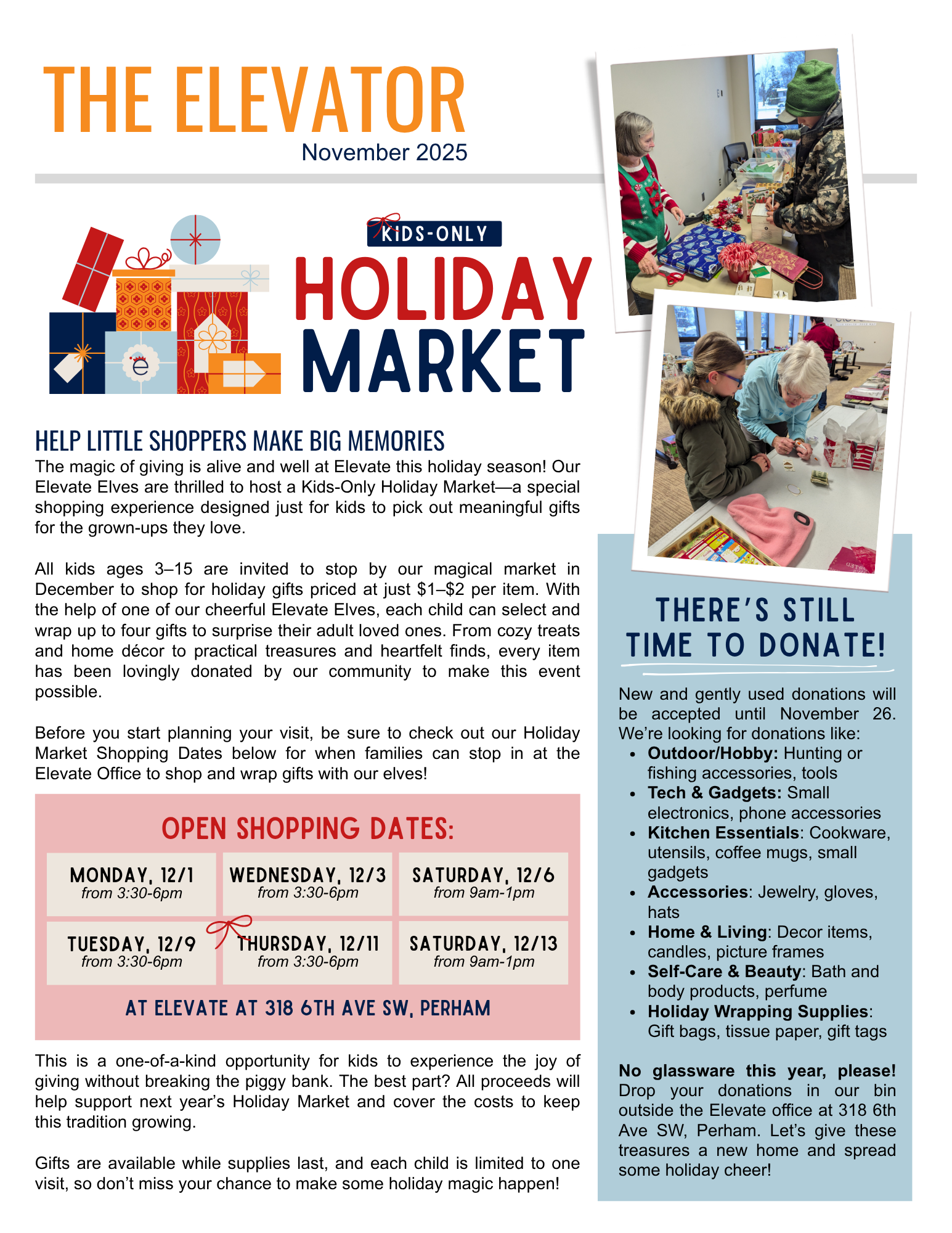 THE ELEVATOR
November 2025

KIDS-ONLY
HOLIDAY
MARKET

HELP LITTLE SHOPPERS MAKE BIG MEMORIES
The magic of giving is alive and well at Elevate this holiday season! Our Elevate Elves are thrilled to host a Kids-Only Holiday Market—a special shopping experience designed just for kids to pick out meaningful gifts for the grown-ups they love.

All kids ages 3–15 are invited to stop by our magical market in December to shop for holiday gifts priced at just $1–$2 per item. With the help of one of our cheerful Elevate Elves, each child can select and wrap up to four gifts to surprise their adult loved ones. From cozy treats and home décor to practical treasures and heartfelt finds, every item has been lovingly donated by our community to make this event possible.

Before you start planning your visit, be sure to check out our Holiday Market Shopping Dates below for when families can stop in at the Elevate Office to shop and wrap gifts with our elves!

OPEN SHOPPING DATES:

MONDAY, 12/1
from 3:30-6pm

WEDNESDAY, 12/3
from 3:30-6pm

SATURDAY, 12/6
from 9am-1pm

TUESDAY, 12/9
from 3:30-6pm

THURSDAY, 12/11
from 3:30-6pm

SATURDAY, 12/13
from 9am-1pm

AT ELEVATE AT 318 6TH AVE SW, PERHAM

This is a one-of-a-kind opportunity for kids to experience the joy of giving without breaking the piggy bank. The best part? All proceeds will help support next year's Holiday Market and cover the costs to keep this tradition growing.

Gifts are available while supplies last, and each child is limited to one visit, so don't miss your chance to make some holiday magic happen!

THERE'S STILL TIME TO DONATE!

New and gently used donations will be accepted until November 26. We're looking for donations like:
• Outdoor/Hobby: Hunting or fishing accessories, tools
• Tech & Gadgets: Small electronics, phone accessories
• Kitchen Essentials: Cookware, utensils, coffee mugs, small gadgets
• Accessories: Jewelry, gloves, hats
• Home & Living: Decor items, candles, picture frames
• Self-Care & Beauty: Bath and body products, perfume
• Holiday Wrapping Supplies: Gift bags, tissue paper, gift tags

No glassware this year, please! Drop your donations in our bin outside the Elevate office at 318 6th Ave SW, Perham. Let's give these treasures a new home and spread some holiday cheer!